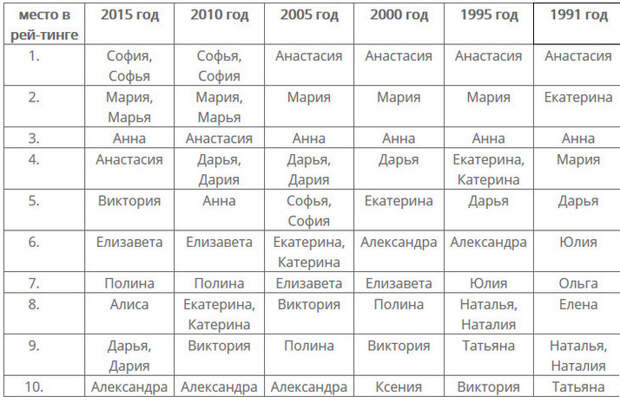 | место в рей-тинге | 2015 год | 2010 год | 2005 год | 2000 год | 1995 год | 1991 год |
|---|---|---|---|---|---|---|
| 1. | София, Софья | Софья, София | Анастасия | Анастасия | Анастасия | Анастасия |
| 2. | Мария, Марья | Мария, Марья | Мария | Мария | Мария | Екатерина |
| 3. | Анна | Анастасия | Анна | Анна | Анна | Анна |
| 4. | Анастасия | Дарья, Дария | Дарья, Дария | Дарья | Екатерина, Катерина | Мария |
| 5. | Виктория | Анна | Софья, София | Екатерина | Дарья | Дарья |
| 6. | Елизавета | Елизавета | Екатерина, Катерина | Александра | Александра | Юлия |
| 7. | Полина | Полина | Елизавета | Елизавета | Юлия | Ольга |
| 8. | Алиса | Екатерина, Катерина | Виктория | Полина | Наталья, Наталия | Елена |
| 9. | Дарья, Дария | Виктория | Полина | Виктория | Татьяна | Наталья, Наталия |
| 10. | Александра | Александра | Александра | Ксения | Виктория | Татьяна |